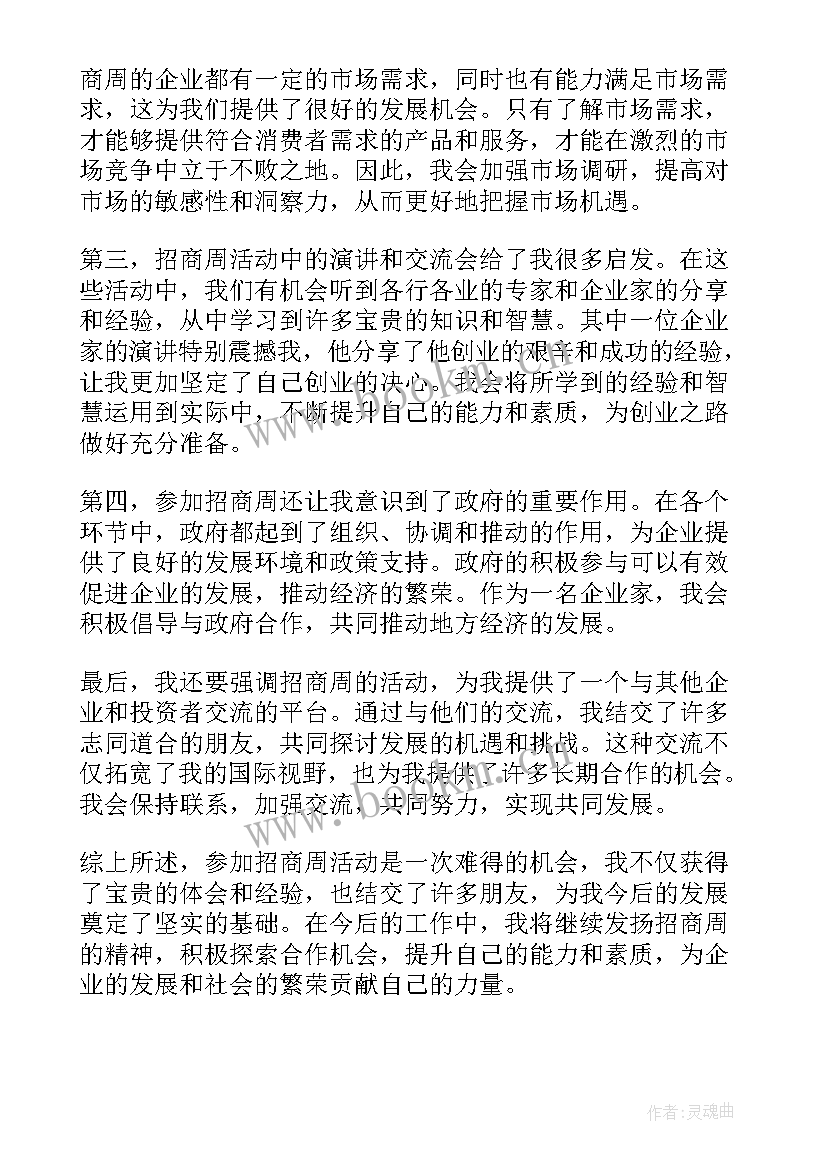 商周的企业都有一定的市场需求，同时也有能力满足市场需求，这为我们提供了很好的发展机会。只有了解市场需求，才能够提供符合消费者需求的产品和服务，才能在激烈的市场竞争中立于不败之地。因此，我会加强市场调研，提高对市场的敏感性和洞察力，从而更好地把握市场机遇。

第三，招商周活动中的演讲和交流会给了我很多启发。在这些活动中，我们有机会听到各行各业的专家和企业家的分享和经验，从中学习到许多宝贵的知识和智慧。其中一位企业家的演讲特别震撼我，他分享了他创业的艰辛和成功的经验，让我更加坚定了自己创业的决心。我会将所学到的经验和智慧运用到实际中，不断提升自己的能力和素质，为创业之路做好充分准备。

第四，参加招商周还让我意识到了政府的重要作用。在各个环节中，政府都起到了组织、协调和推动的作用，为企业提供了良好的发展环境和政策支持。政府的积极参与可以有效促进企业的发展，推动经济的繁荣。作为一名企业家，我会积极倡导与政府合作，共同推动地方经济的发展。

最后，我还要强调招商周的活动，为我提供了一个与其他企业和投资者交流的平台。通过与他们的交流，我结交了许多志同道合的朋友，共同探讨发展的机遇和挑战。这种交流不仅拓宽了我的国际视野，也为我提供了许多长期合作的机会。我会保持联系，加强交流，共同努力，实现共同发展。

综上所述，参加招商周活动是一次难得的机会，我不仅获得了宝贵的体会和经验，也结交了许多朋友，为我今后的发展奠定了坚实的基础。在今后的工作中，我将继续发扬招商周的精神，积极探索合作机会，提升自己的能力和素质，为企业的发展和社会的繁荣贡献自己的力量。

www.bookin.com.cn

作者:灵魂曲